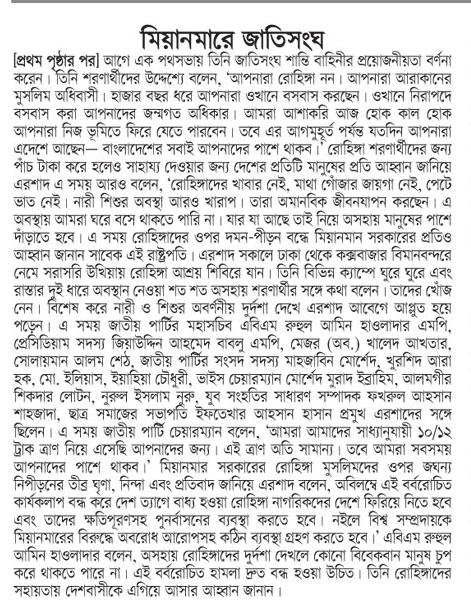 মিয়ানমারে জাতিসংঘ

[প্রথম পৃষ্ঠার পর] আগে এক পথসভায় তিনি জাতিসংঘ শান্তি বাহিনীর প্রয়োজনীয়তা বর্ণনা করেন। তিনি শরণার্থীদের উদ্দেশ্যে বলেন, 'আপনারা রোহিঙ্গা নন। আপনারা আরাকানের মুসলিম অধিবাসী। হাজার বছর ধরে আপনারা ওখানে বসবাস করছেন। ওখানে নিরাপদে বসবাস করা আপনাদের জন্মগত অধিকার। আমরা আশাকরি আজ হোক কাল হোক আপনারা নিজ ভূমিতে ফিরে যেতে পারবেন। তবে এর আগমুহূর্ত পর্যন্ত যতদিন আপনারা এদেশে আছেন— বাংলাদেশের সবাই আপনাদের পাশে থাকব।' রোহিঙ্গা শরণার্থীদের জন্য পাঁচ টাকা করে হলেও সাহায্য দেওয়ার জন্য দেশের প্রতিটি মানুষের প্রতি আহ্বান জানিয়ে এরশাদ এ সময় আরও বলেন, 'রোহিঙ্গাদের খাবার নেই, মাথা গোঁজার জায়গা নেই, পেটে ভাত নেই। নারী শিশুর অবস্থা আরও খারাপ। তারা অমানবিক জীবনযাপন করছেন। এ অবস্থায় আমরা ঘরে বসে থাকতে পারি না। যার যা আছে তাই নিয়ে অসহায় মানুষের পাশে দাঁড়াতে হবে। এ সময় রোহিঙ্গাদের ওপর দমন-পীড়ন বন্ধে মিয়ানমান সরকারের প্রতিও আহ্বান জানান সাবেক এই রাষ্ট্রপতি। এরশাদ সকালে ঢাকা থেকে কক্সবাজার বিমানবন্দরে নেমে সরাসরি উখিয়ায় রোহিঙ্গা আশ্রয় শিবিরে যান। তিনি বিভিন্ন ক্যাম্পে ঘুরে ঘুরে এবং রাস্তার দুই ধারে অবস্থান নেওয়া শত শত অসহায় শরণার্থীর সঙ্গে কথা বলেন। তাদের খোঁজ নেন। বিশেষ করে নারী ও শিশুর অবর্ণনীয় দুর্দশা দেখে এরশাদ আবেগে আপ্লুত হয়ে পড়েন। এ সময় জাতীয় পার্টির মহাসচিব এবিএম রুহুল আমিন হাওলাদার এমপি, প্রেসিডিয়াম সদস্য জিয়াউদ্দিন আহমেদ বাবলু এমপি, মেজর (অব.) খালেদ আখতার, সোলায়মান আলম শেঠ, জাতীয় পার্টির সংসদ সদস্য মাহজাবিন মোর্শেদ, খুরশিদ আরা হক, মো. ইলিয়াস, ইয়াহিয়া চৌধুরী, ভাইস চেয়ারম্যান মোর্শেদ মুরাদ ইব্রাহিম, আলমগীর শিকদার লোটন, নুরুল ইসলাম নুরু, যুব সংহতির সাধারণ সম্পাদক ফখরুল আহসান শাহজাদা, ছাত্র সমাজের সভাপতি ইফতেখার আহসান হাসান প্রমুখ এরশাদের সঙ্গে ছিলেন। এ সময় জাতীয় পার্টি চেয়ারম্যান বলেন, 'আমরা আমাদের সাধ্যানুযায়ী ১০/১২ ট্রাক ত্রাণ নিয়ে এসেছি আপনাদের জন্য। এই ত্রাণ অতি সামান্য। তবে আমরা সবসময় আপনাদের পাশে থাকব।' মিয়ানমার সরকারের রোহিঙ্গা মুসলিমদের ওপর জঘন্য নিপীড়নের তীব্র ঘৃণা, নিন্দা এবং প্রতিবাদ জানিয়ে এরশাদ বলেন, অবিলম্বে এই বর্বরোচিত কার্যকলাপ বন্ধ করে দেশ ত্যাগে বাধ্য হওয়া রোহিঙ্গা নাগরিকদের দেশে ফিরিয়ে নিতে হবে এবং তাদের ক্ষতিপূরণসহ পুনর্বাসনের ব্যবস্থা করতে হবে। নইলে বিশ্ব সম্প্রদায়কে মিয়ানমারের বিরুদ্ধে অবরোধ আরোপসহ কঠিন ব্যবস্থা গ্রহণ করতে হবে।' এবিএম রুহুল আমিন হাওলাদার বলেন, অসহায় রোহিঙ্গাদের দুর্দশা দেখলে কোনো বিবেকবান মানুষ চুপ করে থাকতে পারে না। এই বর্বরোচিত হামলা দ্রুত বন্ধ হওয়া উচিত। তিনি রোহিঙ্গাদের সহায়তায় দেশবাসীকে এগিয়ে আসার আহ্বান জানান।